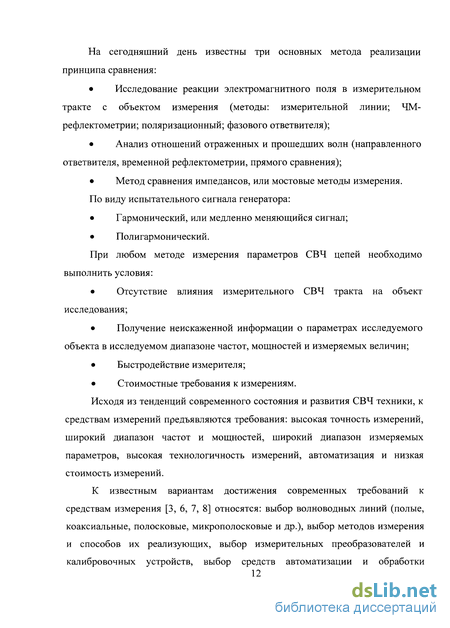 На сегодняшний день известны три основных метода реализации принципа сравнения:

• Исследование реакции электромагнитного поля в измерительном тракте с объектом измерения (методы: измерительной линии; ЧМ-рефлектометрии; поляризационный; фазового ответвителя);

• Анализ отношений отраженных и прошедших волн (направленного ответвителя, временной рефлектометрии, прямого сравнения);

• Метод сравнения импедансов, или мостовые методы измерения.

По виду испытательного сигнала генератора:

• Гармонический, или медленно меняющийся сигнал;

• Полигармонический.

При любом методе измерения параметров СВЧ цепей необходимо выполнить условия:

• Отсутствие влияния измерительного СВЧ тракта на объект исследования;

• Получение неискаженной информации о параметрах исследуемого объекта в исследуемом диапазоне частот, мощностей и измеряемых величин;

• Быстродействие измерителя;

• Стоимостные требования к измерениям.

Исходя из тенденций современного состояния и развития СВЧ техники, к средствам измерений предъявляются требования: высокая точность измерений, широкий диапазон частот и мощностей, широкий диапазон измеряемых параметров, высокая технологичность измерений, автоматизация и низкая стоимость измерений.

К известным вариантам достижения современных требований к средствам измерения [3, 6, 7, 8] относятся: выбор волноводных линий (полые, коаксиальные, полосковые, микрополосковые и др.), выбор методов измерения и способов их реализующих, выбор измерительных преобразователей и калибровочных устройств, выбор средств автоматизации и обработки

12

dsLib.net
библиотека диссертаций